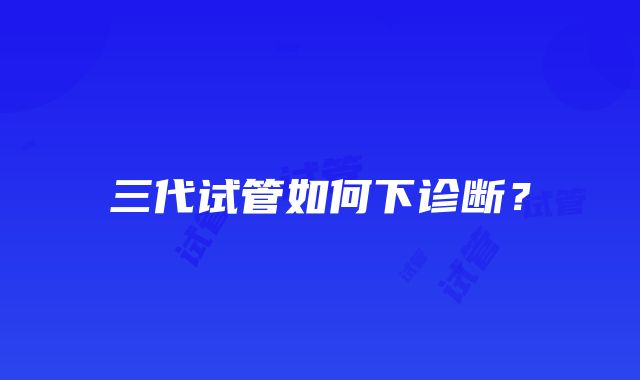 三代试管如何下诊断？

试管 试管 试管 试管 试管